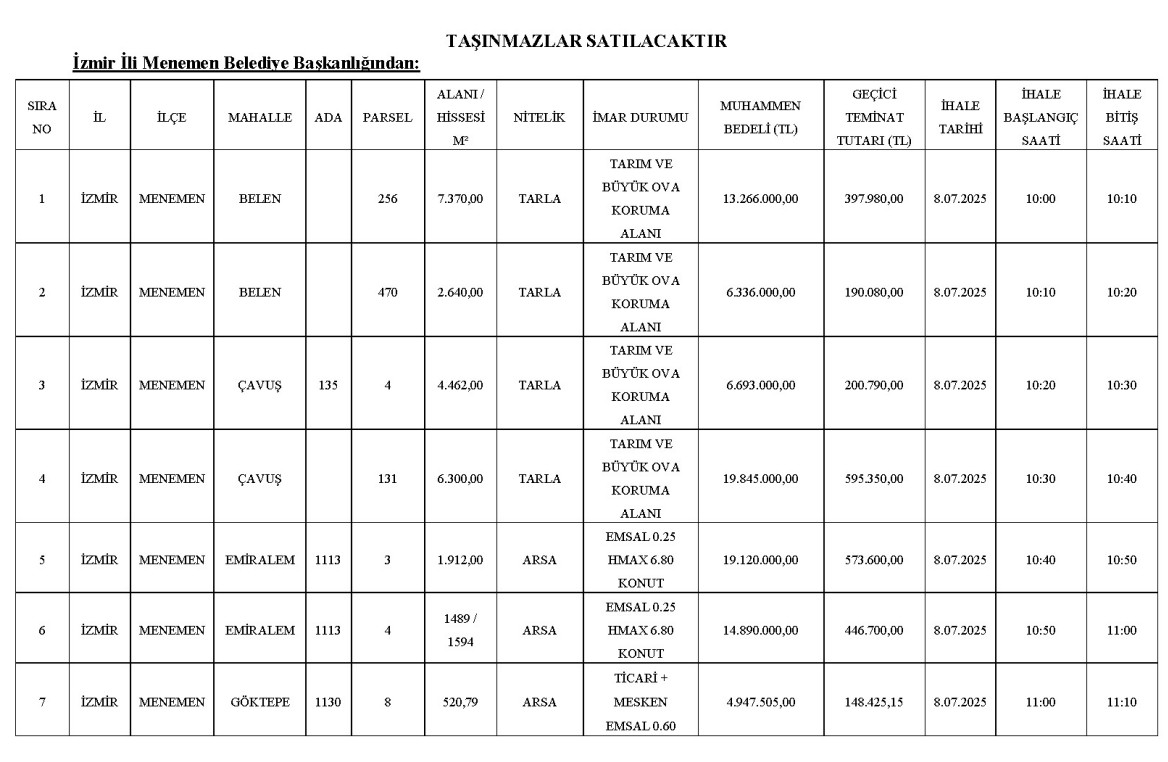 TAŞINMAZLAR SATILACAKTIR

İzmir İli Menemen Belediye Başkanlığından:

| SIRA NO | İL | İLÇE | MAHALLE | ADA | PARSEL | ALANI / HİSSESİ M² | NİTELİK | İMAR DURUMU | MUHAMMEN BEDELİ (TL) | GEÇİCİ TEMİNAT TUTARI (TL) | İHALE TARİHİ | İHALE BAŞLANGIÇ SAATİ | İHALE BİTİŞ SAATİ |
|---|---|---|---|---|---|---|---|---|---|---|---|---|---|
| 1 | İZMİR | MENEMEN | BELEN | | 256 | 7.370,00 | TARLA | TARIM VE BÜYÜK OVA KORUMA ALANI | 13.266.000,00 | 397.980,00 | 8.07.2025 | 10:00 | 10:10 |
| 2 | İZMİR | MENEMEN | BELEN | | 470 | 2.640,00 | TARLA | TARIM VE BÜYÜK OVA KORUMA ALANI | 6.336.000,00 | 190.080,00 | 8.07.2025 | 10:10 | 10:20 |
| 3 | İZMİR | MENEMEN | ÇAVUŞ | 135 | 4 | 4.462,00 | TARLA | TARIM VE BÜYÜK OVA KORUMA ALANI | 6.693.000,00 | 200.790,00 | 8.07.2025 | 10:20 | 10:30 |
| 4 | İZMİR | MENEMEN | ÇAVUŞ | | 131 | 6.300,00 | TARLA | TARIM VE BÜYÜK OVA KORUMA ALANI | 19.845.000,00 | 595.350,00 | 8.07.2025 | 10:30 | 10:40 |
| 5 | İZMİR | MENEMEN | EMİRALEM | 1113 | 3 | 1.912,00 | ARSA | EMSAL 0.25 HMAX 6.80 KONUT | 19.120.000,00 | 573.600,00 | 8.07.2025 | 10:40 | 10:50 |
| 6 | İZMİR | MENEMEN | EMİRALEM | 1113 | 4 | 1489 / 1594 | ARSA | EMSAL 0.25 HMAX 6.80 KONUT | 14.890.000,00 | 446.700,00 | 8.07.2025 | 10:50 | 11:00 |
| 7 | İZMİR | MENEMEN | GÖKTEPE | 1130 | 8 | 520,79 | ARSA | TİCARİ + MESKEN EMSAL 0.60 | 4.947.505,00 | 148.425,15 | 8.07.2025 | 11:00 | 11:10 |